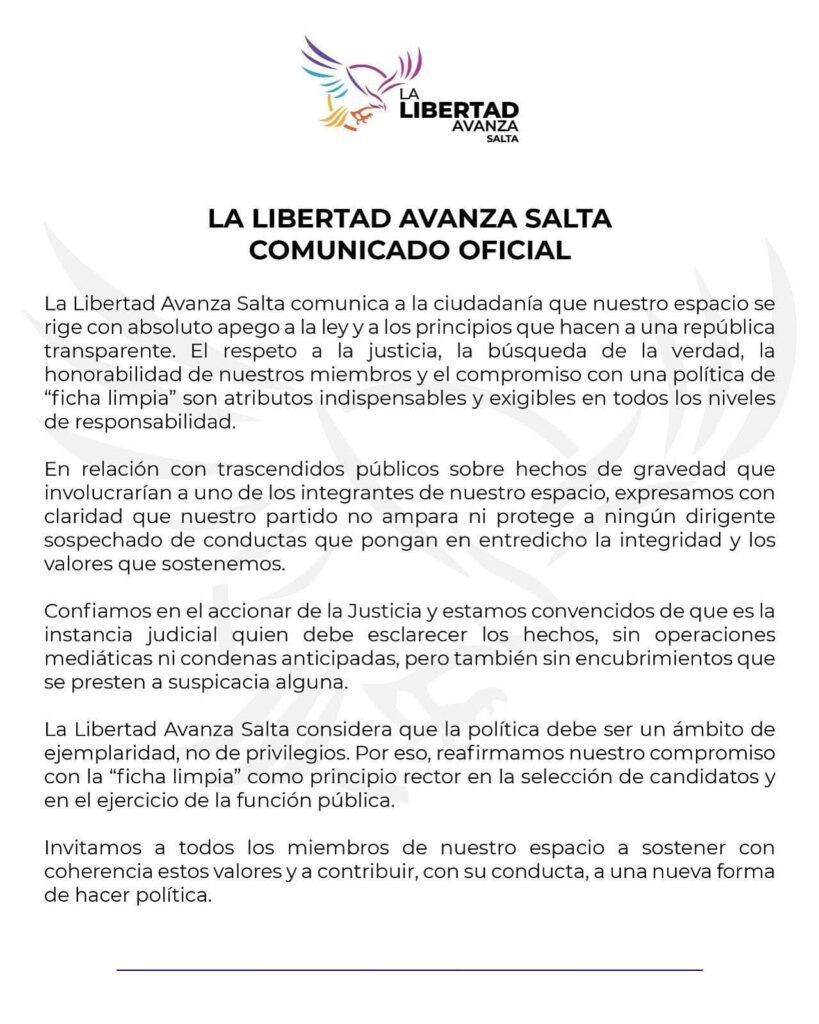 LA LIBERTAD AVANZA SALTA

LA LIBERTAD AVANZA SALTA
COMUNICADO OFICIAL

La Libertad Avanza Salta comunica a la ciudadanía que nuestro espacio se rige con absoluto apego a la ley y a los principios que hacen a una república transparente. El respeto a la justicia, la búsqueda de la verdad, la honorabilidad de nuestros miembros y el compromiso con una política de "ficha limpia" son atributos indispensables y exigibles en todos los niveles de responsabilidad.

En relación con trascendidos públicos sobre hechos de gravedad que involucrarían a uno de los integrantes de nuestro espacio, expresamos con claridad que nuestro partido no ampara ni protege a ningún dirigente sospechado de conductas que pongan en entredicho la integridad y los valores que sostenemos.

Confiamos en el accionar de la Justicia y estamos convencidos de que es la instancia judicial quien debe esclarecer los hechos, sin operaciones mediáticas ni condenas anticipadas, pero también sin encubrimientos que se presten a suspicacia alguna.

La Libertad Avanza Salta considera que la política debe ser un ámbito de ejemplaridad, no de privilegios. Por eso, reafirmamos nuestro compromiso con la "ficha limpia" como principio rector en la selección de candidatos y en el ejercicio de la función pública.

Invitamos a todos los miembros de nuestro espacio a sostener con coherencia estos valores y a contribuir, con su conducta, a una nueva forma de hacer política.